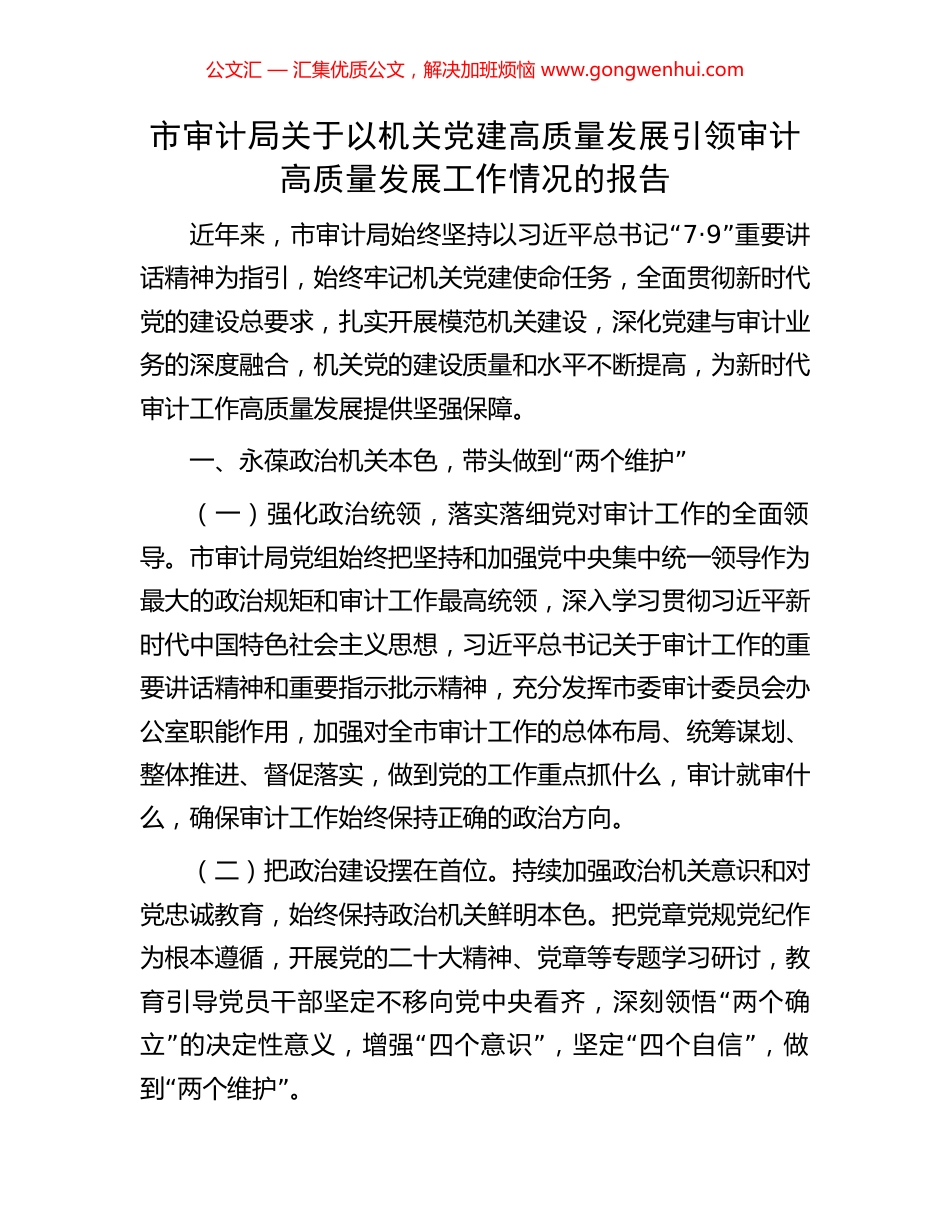 公文汇 — 汇集优质公文，解决加班烦恼 www.gongwenhui.com

市审计局关于以机关党建高质量发展引领审计高质量发展工作情况的报告

近年来，市审计局始终坚持以习近平总书记“7·9”重要讲话精神为指引，始终牢记机关党建使命任务，全面贯彻新时代党的建设总要求，扎实开展模范机关建设，深化党建与审计业务的深度融合，机关党的建设质量和水平不断提高，为新时代审计工作高质量发展提供坚强保障。

一、永葆政治机关本色，带头做到“两个维护”

（一）强化政治统领，落实落细党对审计工作的全面领导。市审计局党组始终把坚持和加强党中央集中统一领导作为最大的政治规矩和审计工作最高统领，深入学习贯彻习近平新时代中国特色社会主义思想，习近平总书记关于审计工作的重要讲话精神和重要指示批示精神，充分发挥市委审计委员会办公室职能作用，加强对全市审计工作的总体布局、统筹谋划、整体推进、督促落实，做到党的工作重点抓什么，审计就审什么，确保审计工作始终保持正确的政治方向。

（二）把政治建设摆在首位。持续加强政治机关意识和对党忠诚教育，始终保持政治机关鲜明本色。把党章党规党纪作为根本遵循，开展党的二十大精神、党章等专题学习研讨，教育引导党员干部坚定不移向党中央看齐，深刻领悟“两个确立”的决定性意义，增强“四个意识”，坚定“四个自信”，做到“两个维护”。